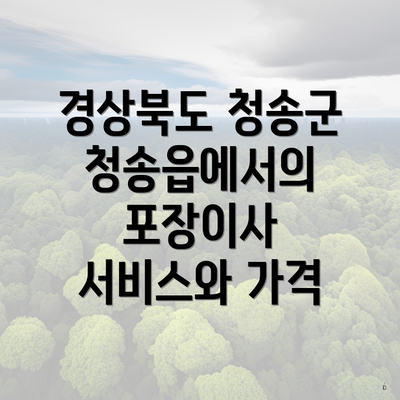 경상북도 청송군 청송읍에서의 포장이사 서비스와 가격